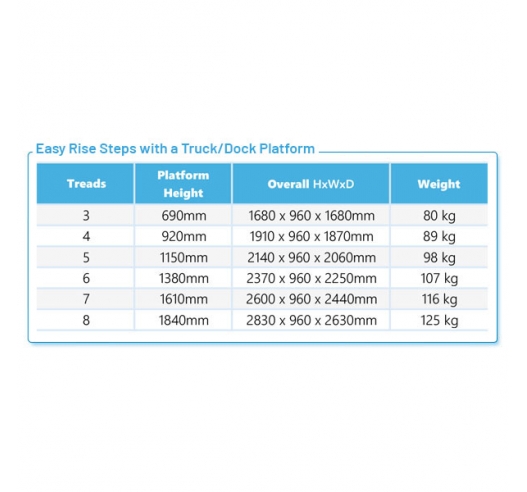 Easy Rise Steps with a Truck/Dock Platform

| Treads | Platform Height | Overall HxWxD | Weight |
|---|---|---|---|
| 3 | 690mm | 1680 x 960 x 1680mm | 80 kg |
| 4 | 920mm | 1910 x 960 x 1870mm | 89 kg |
| 5 | 1150mm | 2140 x 960 x 2060mm | 98 kg |
| 6 | 1380mm | 2370 x 960 x 2250mm | 107 kg |
| 7 | 1610mm | 2600 x 960 x 2440mm | 116 kg |
| 8 | 1840mm | 2830 x 960 x 2630mm | 125 kg |